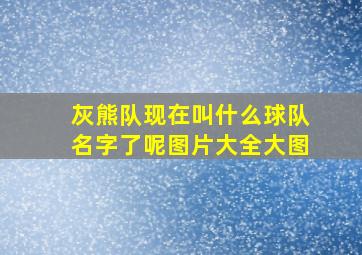 灰熊队现在叫什么球队名字了呢图片大全大图